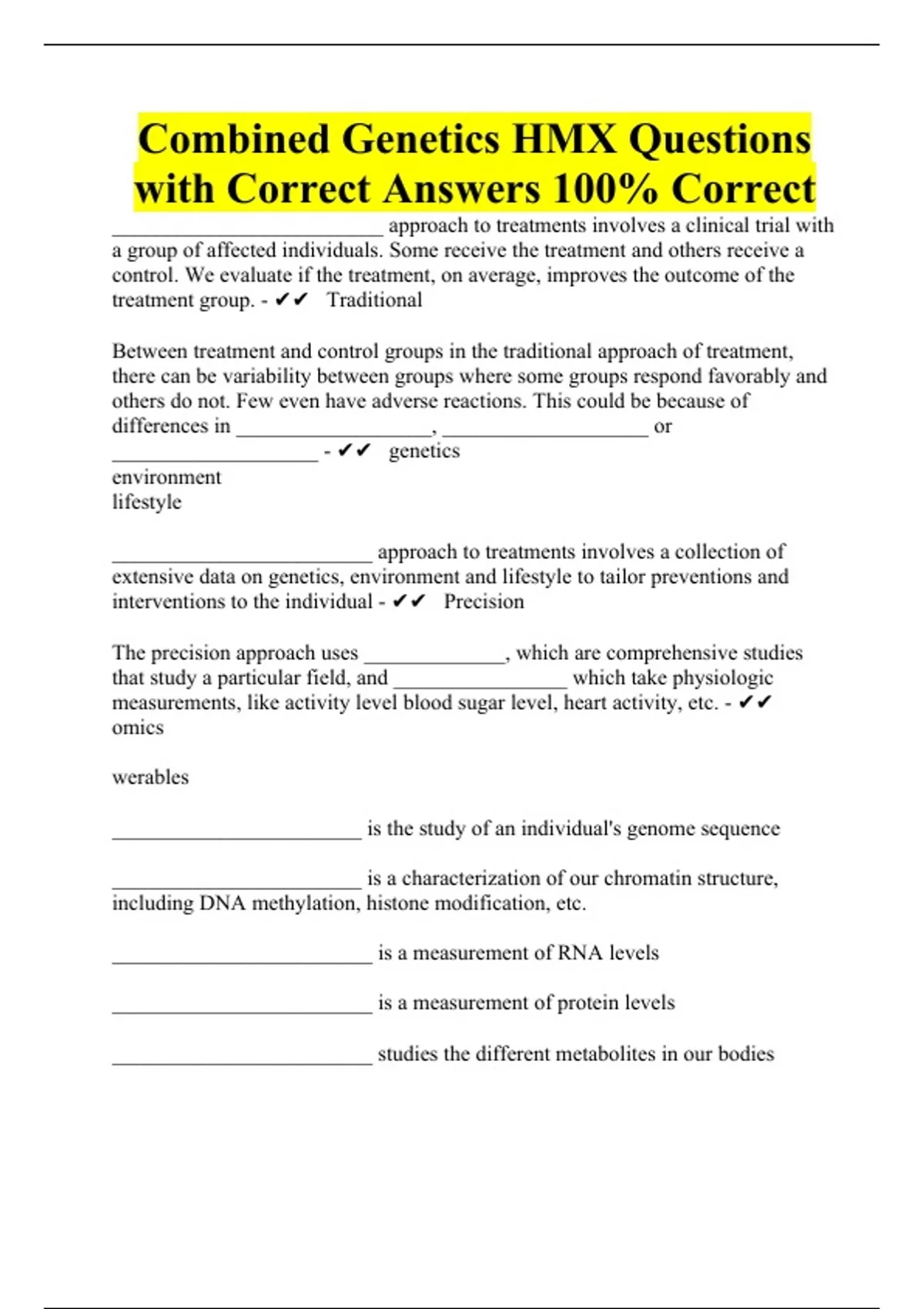 Combined Genetics HMX Questions with Correct Answers 100% Correct

_________________________ approach to treatments involves a clinical trial with a group of affected individuals. Some receive the treatment and others receive a control. We evaluate if the treatment, on average, improves the outcome of the treatment group. - ✔✔ Traditional

Between treatment and control groups in the traditional approach of treatment, there can be variability between groups where some groups respond favorably and others do not. Few even have adverse reactions. This could be because of differences in __________________, ___________________ or ___________________ - ✔✔ genetics
environment
lifestyle

________________________ approach to treatments involves a collection of extensive data on genetics, environment and lifestyle to tailor preventions and interventions to the individual - ✔✔ Precision

The precision approach uses _____________, which are comprehensive studies that study a particular field, and ________________ which take physiologic measurements, like activity level blood sugar level, heart activity, etc. - ✔✔ omics

werables

_______________________ is the study of an individual's genome sequence

_______________________ is a characterization of our chromatin structure, including DNA methylation, histone modification, etc.

________________________ is a measurement of RNA levels

________________________ is a measurement of protein levels

________________________ studies the different metabolites in our bodies